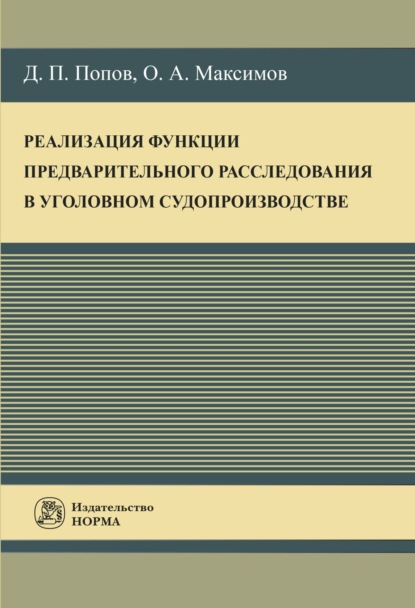 Д. П. Попов, О. А. Максимов

РЕАЛИЗАЦИЯ ФУНКЦИИ ПРЕДВАРИТЕЛЬНОГО РАССЛЕДОВАНИЯ В УГОЛОВНОМ СУДОПРОИЗВОДСТВЕ

Издательство
НОРМА